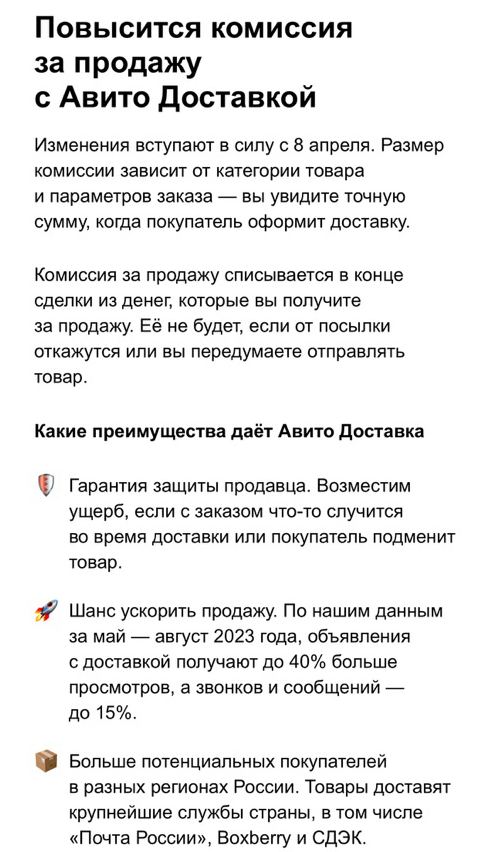 Повысится комиссия за продажу с Авито Доставкой

Изменения вступают в силу с 8 апреля. Размер комиссии зависит от категории товара и параметров заказа — вы увидите точную сумму, когда покупатель оформит доставку.

Комиссия за продажу списывается в конце сделки из денег, которые вы получите за продажу. Её не будет, если от посылки откажутся или вы передумаете отправлять товар.

Какие преимущества даёт Авито Доставка

Гарантия защиты продавца. Возместим ущерб, если с заказом что-то случится во время доставки или покупатель подменит товар.

Шанс ускорить продажу. По нашим данным за май — август 2023 года, объявления с доставкой получают до 40% больше просмотров, а звонков и сообщений — до 15%.

Больше потенциальных покупателей в разных регионах России. Товары доставят крупнейшие службы страны, в том числе «Почта России», Boxberry и СДЭК.